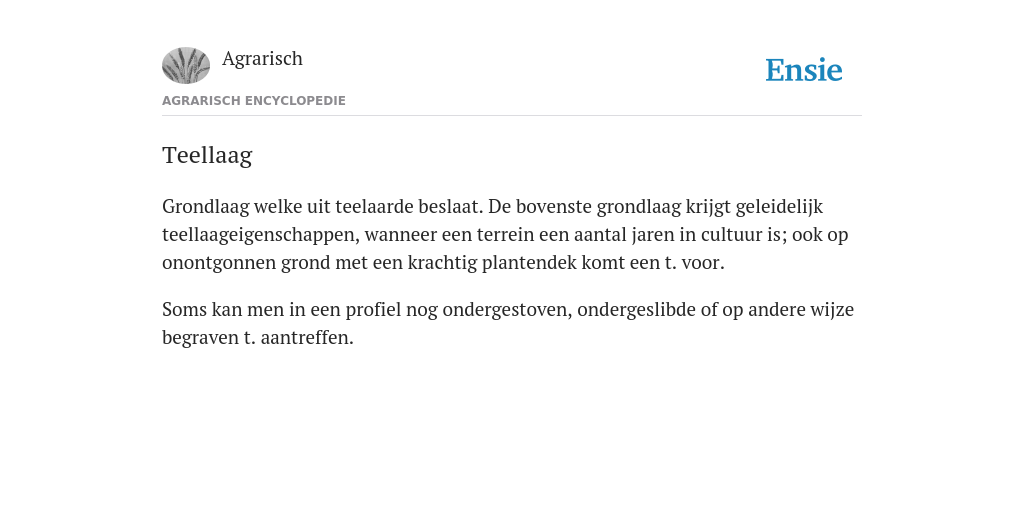 Agrarisch

Ensie

AGRARISCH ENCYCLOPEDIE

Teellaag

Grondlaag welke uit teelaarde beslaat. De bovenste grondlaag krijgt geleidelijk teellaageigenschappen, wanneer een terrein een aantal jaren in cultuur is; ook op onontgonnen grond met een krachtig plantendek komt een t. voor.

Soms kan men in een profiel nog ondergestoven, ondergeslibde of op andere wijze begraven t. aantreffen.